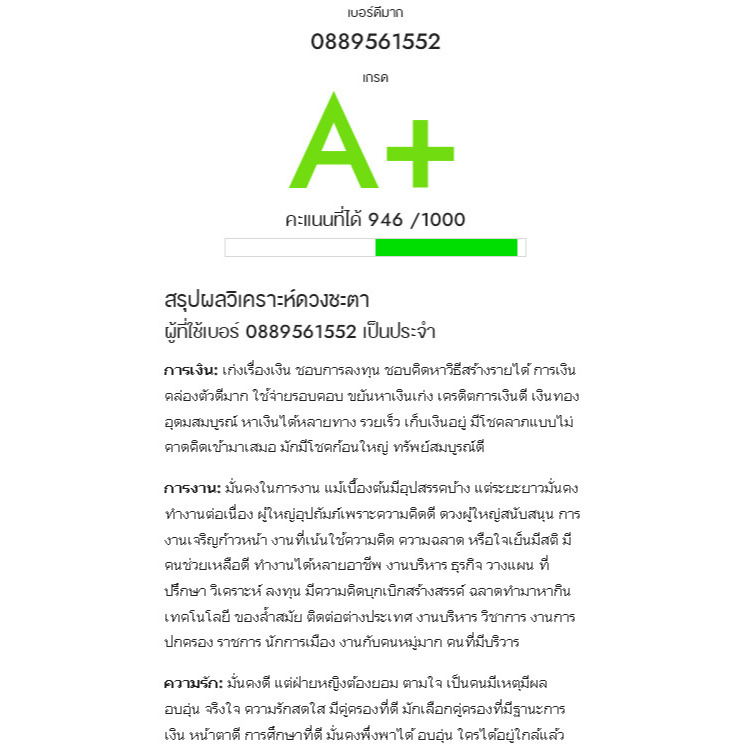 เบอร์ดีมาก

0889561552

เกรด

A+

คะแนนที่ได้ 946 /1000

สรุปผลวิเคราะห์ดวงชะตา
ผู้ที่ใช้เบอร์ 0889561552 เป็นประจำ

**การเงิน:** เก่งเรื่องเงิน ชอบการลงทุน ชอบคิดหาวิธีสร้างรายได้ การเงินคล่องตัวดีมาก ใช้จ่ายรอบคอบ ขยันหาเงินเก่ง เครดิตการเงินดี เงินทองอุดมสมบูรณ์ หาเงินได้หลายทาง รวยเร็ว เก็บเงินอยู่ มีโชคลาภแบบไม่คาดคิดเข้ามาเสมอ มักมีโชคก้อนใหญ่ ทรัพย์สมบูรณ์ดี

**การงาน:** มั่นคงในการงาน แม้เบื้องต้นมีอุปสรรคบ้าง แต่ระยะยาวมั่นคง ทำงานต่อเนื่อง ผู้ใหญ่อุปถัมภ์เพราะความคิดดี ดวงผู้ใหญ่สนับสนุน การงานเจริญก้าวหน้า งานที่เน้นใช้ความคิด ความฉลาด หรือใจเย็นมีสติ มีคนช่วยเหลือดี ทำงานได้หลายอาชีพ งานบริหาร ธุรกิจ วางแผน ที่ปรึกษา วิเคราะห์ ลงทุน มีความคิดบุกเบิกสร้างสรรค์ ฉลาดทำมาหากิน เทคโนโลยี ของล้ำสมัย ติดต่อต่างประเทศ งานบริหาร วิชาการ งานการปกครอง ราชการ นักการเมือง งานกับคนหมู่มาก คนที่มีบริวาร

**ความรัก:** มั่นคงดี แต่ฝ่ายหญิงต้องยอม ตามใจ เป็นคนมีเหตุมีผล อบอุ่น จริงใจ ความรักสดใส มีคู่ครองที่ดี มักเลือกคู่ครองที่มีฐานะการเงิน หน้าตาดี การศึกษาที่ดี มั่นคงพึ่งพาได้ อบอุ่น ใครได้อยู่ใกล้แล้ว